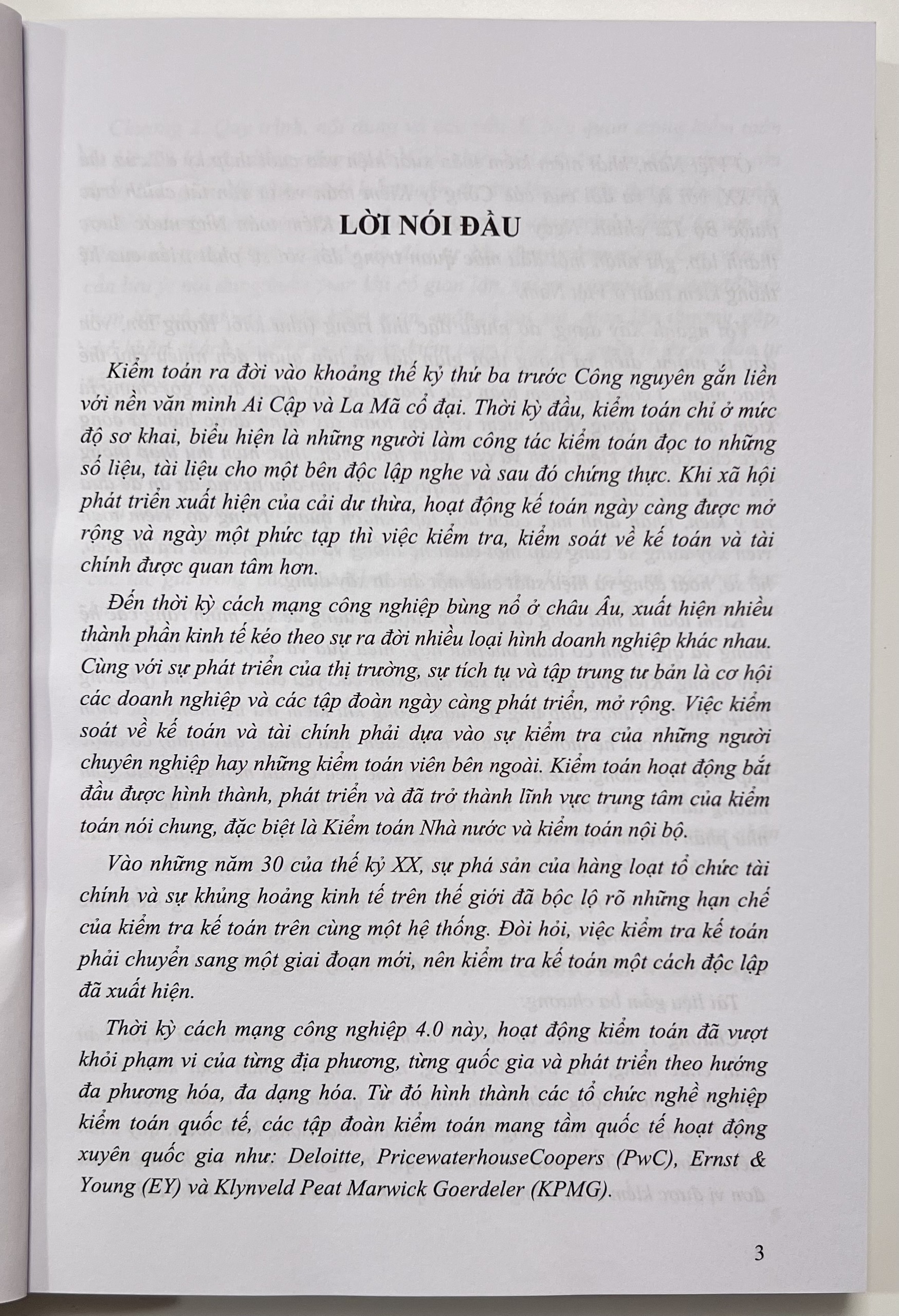 LỜI NÓI ĐẦU

Kiểm toán ra đời vào khoảng thế kỷ thứ ba trước Công nguyên gắn liền với nền văn minh Ai Cập và La Mã cổ đại. Thời kỳ đầu, kiểm toán chỉ ở mức độ sơ khai, biểu hiện là những người làm công tác kiểm toán đọc to những số liệu, tài liệu cho một bên độc lập nghe và sau đó chứng thực. Khi xã hội phát triển xuất hiện của cải dư thừa, hoạt động kế toán ngày càng được mở rộng và ngày một phức tạp thì việc kiểm tra, kiểm soát về kế toán và tài chính được quan tâm hơn.

Đến thời kỳ cách mạng công nghiệp bùng nổ ở châu Âu, xuất hiện nhiều thành phần kinh tế kéo theo sự ra đời nhiều loại hình doanh nghiệp khác nhau. Cùng với sự phát triển của thị trường, sự tích tụ và tập trung tư bản là cơ hội các doanh nghiệp và các tập đoàn ngày càng phát triển, mở rộng. Việc kiểm soát về kế toán và tài chính phải dựa vào sự kiểm tra của những người chuyên nghiệp hay những kiểm toán viên bên ngoài. Kiểm toán hoạt động bắt đầu được hình thành, phát triển và đã trở thành lĩnh vực trung tâm của kiểm toán nói chung, đặc biệt là Kiểm toán Nhà nước và kiểm toán nội bộ.

Vào những năm 30 của thế kỷ XX, sự phá sản của hàng loạt tổ chức tài chính và sự khủng hoảng kinh tế trên thế giới đã bộc lộ rõ những hạn chế của kiểm tra kế toán trên cùng một hệ thống. Đòi hỏi, việc kiểm tra kế toán phải chuyển sang một giai đoạn mới, nên kiểm tra kế toán một cách độc lập đã xuất hiện.

Thời kỳ cách mạng công nghiệp 4.0 này, hoạt động kiểm toán đã vượt khỏi phạm vi của từng địa phương, từng quốc gia và phát triển theo hướng đa phương hóa, đa dạng hóa. Từ đó hình thành các tổ chức nghề nghiệp kiểm toán quốc tế, các tập đoàn kiểm toán mang tầm quốc tế hoạt động xuyên quốc gia như: Deloitte, PricewaterhouseCoopers (PwC), Ernst & Young (EY) và Klynveld Peat Marwick Goerdeler (KPMG).

3